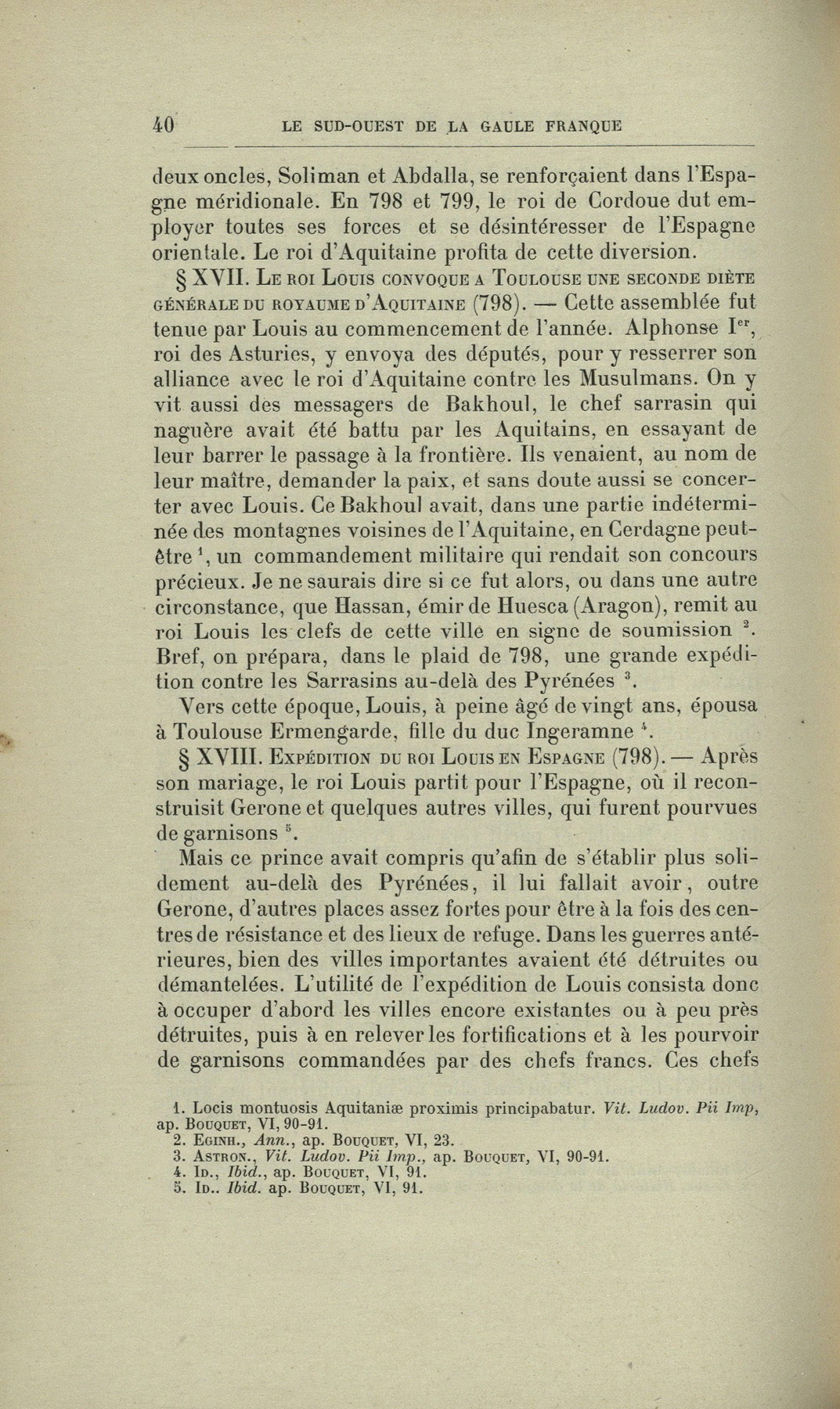 40 LE SUD-OUEST DE LA GAULE FRANQUE

deux oncles, Soliman et Abdalla, se renforçaient dans l'Espagne méridionale. En 798 et 799, le roi de Cordoue dut employer toutes ses forces et se désintéresser de l'Espagne orientale. Le roi d'Aquitaine profita de cette diversion.

§ XVII. Le roi Louis convoque a Toulouse une seconde diète générale du royaume d'Aquitaine (798). — Cette assemblée fut tenue par Louis au commencement de l'année. Alphonse I$^{er}$, roi des Asturies, y envoya des députés, pour y resserrer son alliance avec le roi d'Aquitaine contre les Musulmans. On y vit aussi des messagers de Bakhoul, le chef sarrasin qui naguère avait été battu par les Aquitains, en essayant de leur barrer le passage à la frontière. Ils venaient, au nom de leur maître, demander la paix, et sans doute aussi se concerter avec Louis. Ce Bakhoul avait, dans une partie indéterminée des montagnes voisines de l'Aquitaine, en Cerdagne peut-être $^1$, un commandement militaire qui rendait son concours précieux. Je ne saurais dire si ce fut alors, ou dans une autre circonstance, que Hassan, émir de Huesca (Aragon), remit au roi Louis les clefs de cette ville en signe de soumission $^2$. Bref, on prépara, dans le plaid de 798, une grande expédition contre les Sarrasins au-delà des Pyrénées $^3$.

Vers cette époque, Louis, à peine âgé de vingt ans, épousa à Toulouse Ermengarde, fille du duc Ingeramne $^4$.

§ XVIII. Expédition du roi Louis en Espagne (798). — Après son mariage, le roi Louis partit pour l'Espagne, où il reconstruisit Gerone et quelques autres villes, qui furent pourvues de garnisons $^5$.

Mais ce prince avait compris qu'afin de s'établir plus solidement au-delà des Pyrénées, il lui fallait avoir, outre Gerone, d'autres places assez fortes pour être à la fois des centres de résistance et des lieux de refuge. Dans les guerres antérieures, bien des villes importantes avaient été détruites ou démantelées. L'utilité de l'expédition de Louis consista donc à occuper d'abord les villes encore existantes ou à peu près détruites, puis à en relever les fortifications et à les pourvoir de garnisons commandées par des chefs francs. Ces chefs

1. Locis montuosis Aquitaniæ proximis principabatur. Vit. Ludov. Pii Imp, ap. Bouquet, VI, 90-91.
2. Eginh., Ann., ap. Bouquet, VI, 23.
3. Astron., Vit. Ludov. Pii Imp., ap. Bouquet, VI, 90-91.
4. Id., Ibid., ap. Bouquet, VI, 91.
5. Id.. Ibid. ap. Bouquet, VI, 91.